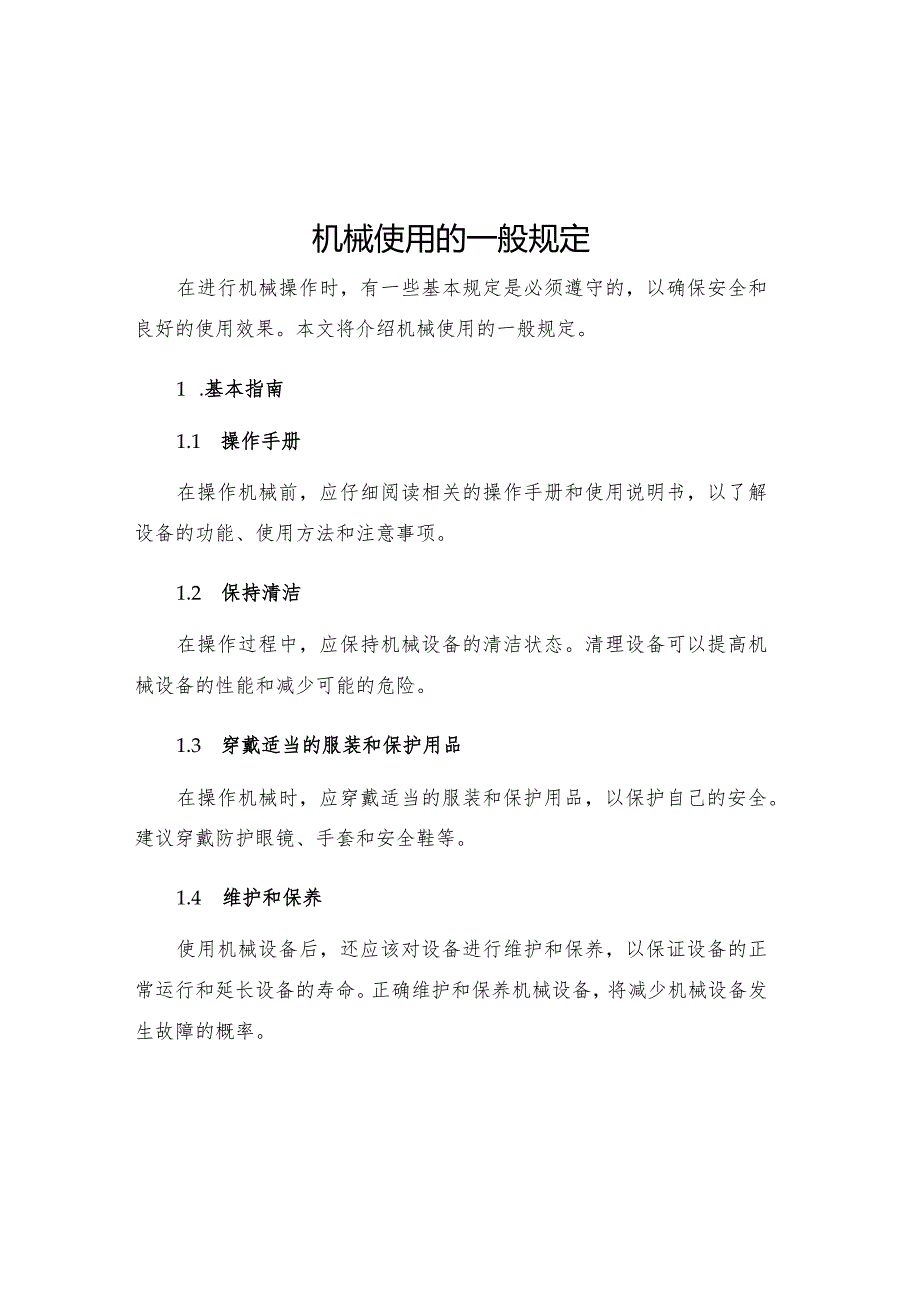 机械使用的一般规定

在进行机械操作时，有一些基本规定是必须遵守的，以确保安全和良好的使用效果。本文将介绍机械使用的一般规定。

1 .基本指南

1.1 操作手册

在操作机械前，应仔细阅读相关的操作手册和使用说明书，以了解设备的功能、使用方法和注意事项。

1.2 保持清洁

在操作过程中，应保持机械设备的清洁状态。清理设备可以提高机械设备的性能和减少可能的危险。

1.3 穿戴适当的服装和保护用品

在操作机械时，应穿戴适当的服装和保护用品，以保护自己的安全。建议穿戴防护眼镜、手套和安全鞋等。

1.4 维护和保养

使用机械设备后，还应该对设备进行维护和保养，以保证设备的正常运行和延长设备的寿命。正确维护和保养机械设备，将减少机械设备发生故障的概率。